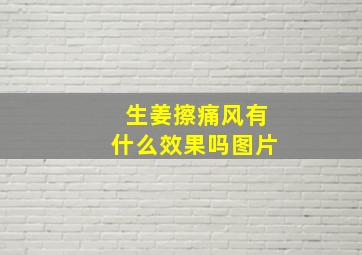 生姜擦痛风有什么效果吗图片